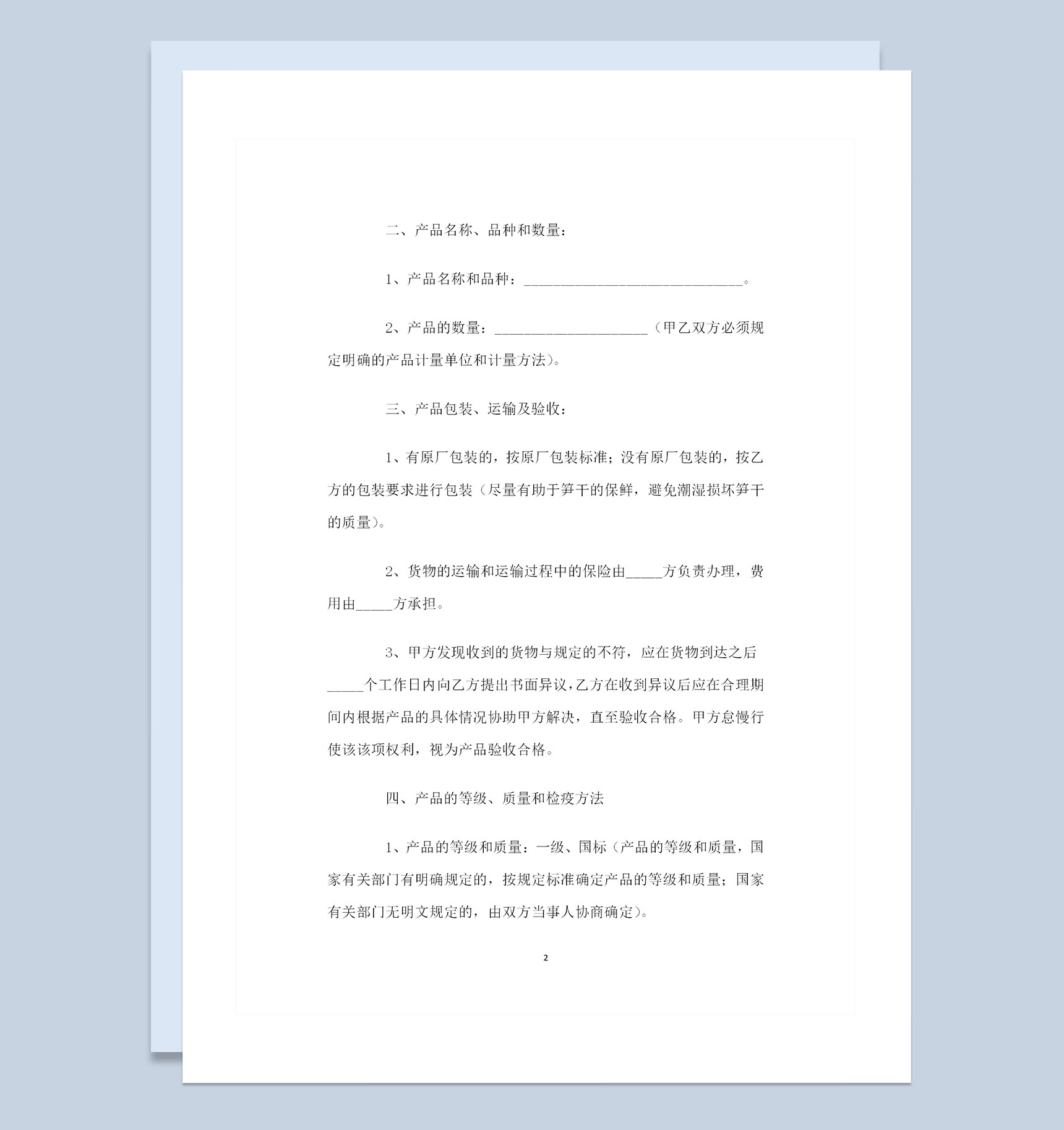 二、产品名称、品种和数量：

1、产品名称和品种：______________________________。

2、产品的数量：_____________________（甲乙双方必须规定明确的产品计量单位和计量方法）。

三、产品包装、运输及验收：

1、有原厂包装的，按原厂包装标准；没有原厂包装的，按乙方的包装要求进行包装（尽量有助于笋干的保鲜，避免潮湿损坏笋干的质量）。

2、货物的运输和运输过程中的保险由_____方负责办理，费用由_____方承担。

3、甲方发现收到的货物与规定的不符，应在货物到达之后_____个工作日内向乙方提出书面异议，乙方在收到异议后应在合理期间内根据产品的具体情况协助甲方解决，直至验收合格。甲方怠慢行使该该项权利，视为产品验收合格。

四、产品的等级、质量和检疫方法

1、产品的等级和质量：一级、国标（产品的等级和质量，国家有关部门有明确规定的，按规定标准确定产品的等级和质量；国家有关部门无明文规定的，由双方当事人协商确定）。

2